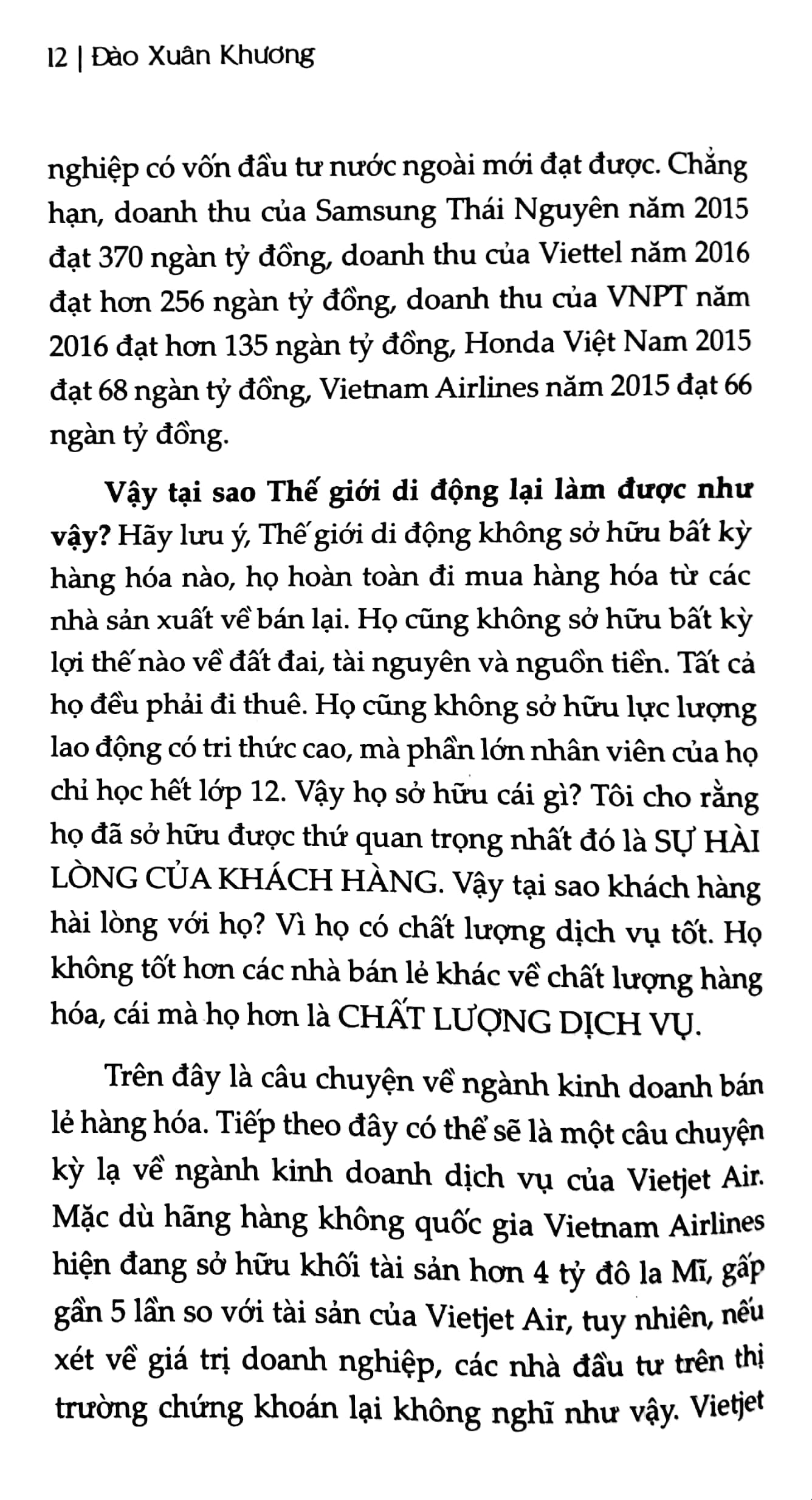 12 | Đào Xuân Khương

nghiệp có vốn đầu tư nước ngoài mới đạt được. Chẳng hạn, doanh thu của Samsung Thái Nguyên năm 2015 đạt 370 ngàn tỷ đồng, doanh thu của Viettel năm 2016 đạt hơn 256 ngàn tỷ đồng, doanh thu của VNPT năm 2016 đạt hơn 135 ngàn tỷ đồng, Honda Việt Nam 2015 đạt 68 ngàn tỷ đồng, Vietnam Airlines năm 2015 đạt 66 ngàn tỷ đồng.

Vậy tại sao Thế giới di động lại làm được như vậy? Hãy lưu ý, Thế giới di động không sở hữu bất kỳ hàng hóa nào, họ hoàn toàn đi mua hàng hóa từ các nhà sản xuất về bán lại. Họ cũng không sở hữu bất kỳ lợi thế nào về đất đai, tài nguyên và nguồn tiền. Tất cả họ đều phải đi thuê. Họ cũng không sở hữu lực lượng lao động có tri thức cao, mà phần lớn nhân viên của họ chỉ học hết lớp 12. Vậy họ sở hữu cái gì? Tôi cho rằng họ đã sở hữu được thứ quan trọng nhất đó là SỰ HÀI LÒNG CỦA KHÁCH HÀNG. Vậy tại sao khách hàng hài lòng với họ? Vì họ có chất lượng dịch vụ tốt. Họ không tốt hơn các nhà bán lẻ khác về chất lượng hàng hóa, cái mà họ hơn là CHẤT LƯỢNG DỊCH VỤ.

Trên đây là câu chuyện về ngành kinh doanh bán lẻ hàng hóa. Tiếp theo đây có thể sẽ là một câu chuyện kỳ lạ về ngành kinh doanh dịch vụ của Vietjet Air. Mặc dù hãng hàng không quốc gia Vietnam Airlines hiện đang sở hữu khối tài sản hơn 4 tỷ đô la Mĩ, gấp gần 5 lần so với tài sản của Vietjet Air, tuy nhiên, nếu xét về giá trị doanh nghiệp, các nhà đầu tư trên thị trường chứng khoán lại không nghĩ như vậy. Vietjet